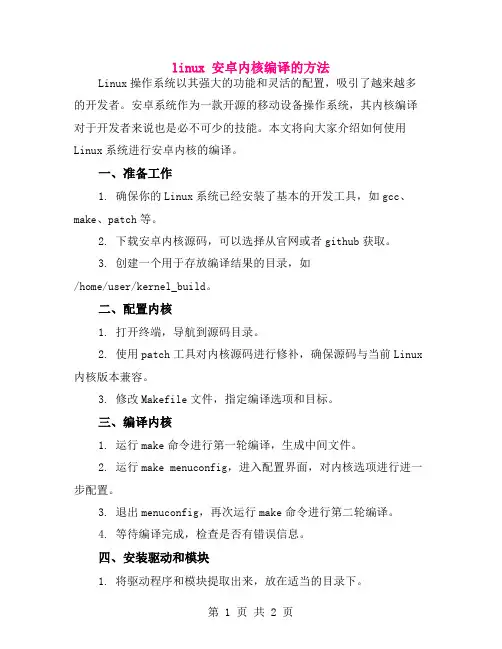 linux 安卓内核编译的方法

Linux 操作系统以其强大的功能和灵活的配置，吸引了越来越多的开发者。安卓系统作为一款开源的移动设备操作系统，其内核编译对于开发者来说也是必不可少的技能。本文将向大家介绍如何使用 Linux 系统进行安卓内核的编译。

一、准备工作

1. 确保你的 Linux 系统已经安装了基本的开发工具，如 gcc、make、patch 等。

2. 下载安卓内核源码，可以选择从官网或者 github 获取。

3. 创建一个用于存放编译结果的目录，如 /home/user/kernel_build。

二、配置内核

1. 打开终端，导航到源码目录。

2. 使用 patch 工具对内核源码进行修补，确保源码与当前 Linux 内核版本兼容。

3. 修改 Makefile 文件，指定编译选项和目标。

三、编译内核

1. 运行 make 命令进行第一轮编译，生成中间文件。

2. 运行 make menuconfig，进入配置界面，对内核选项进行进一步配置。

3. 退出 menuconfig，再次运行 make 命令进行第二轮编译。

4. 等待编译完成，检查是否有错误信息。

四、安装驱动和模块

1. 将驱动程序和模块提取出来，放在适当的目录下。

第 1 页 共 2 页